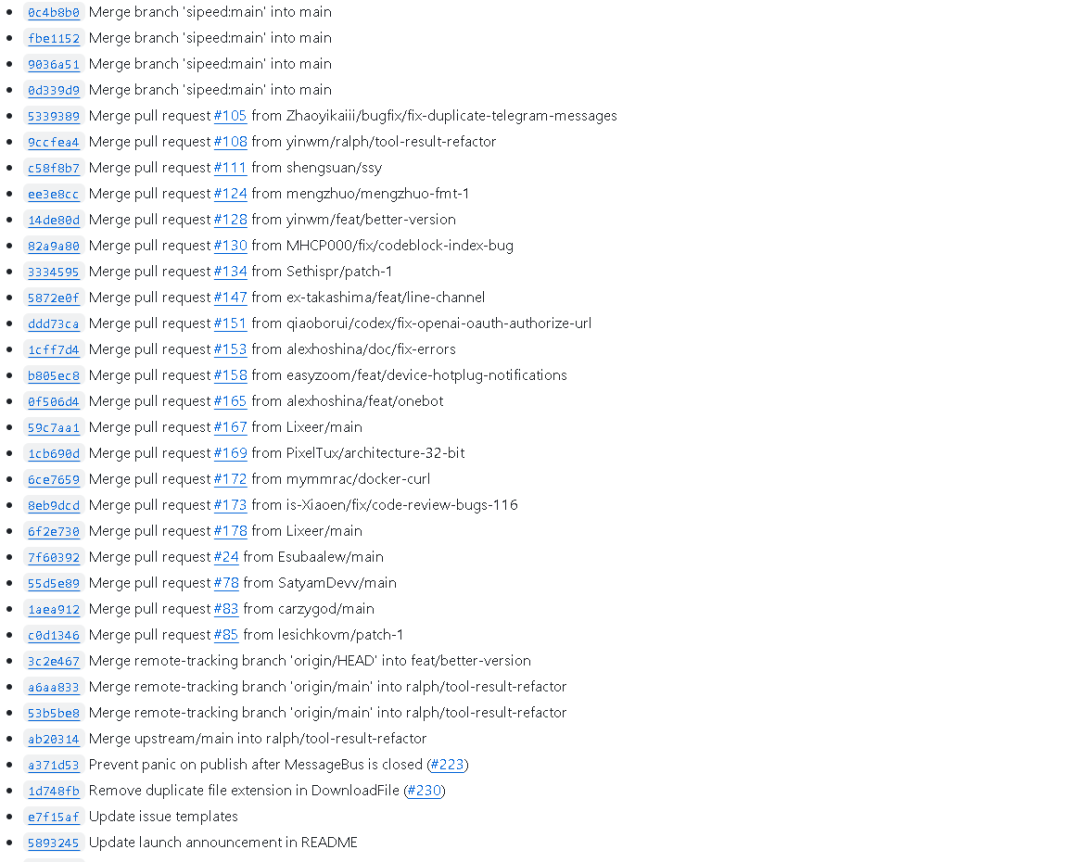 - 0c4b8b0 Merge branch 'sipeed:main' into main
- fbe1152 Merge branch 'sipeed:main' into main
- 9036a51 Merge branch 'sipeed:main' into main
- 0d339d9 Merge branch 'sipeed:main' into main
- 5339389 Merge pull request #105 from Zhaoyikaiii/bugfix/fix-duplicate-telegram-messages
- 9ccfea4 Merge pull request #108 from yinwm/ralph/tool-result-refactor
- c58f8b7 Merge pull request #111 from shengsuan/ssy
- ee3e8cc Merge pull request #124 from mengzhuo/mengzhuo-fmt-1
- 14de80d Merge pull request #128 from yinwm/feat/better-version
- 82a9a80 Merge pull request #130 from MHCP000/fix/codeblock-index-bug
- 3334595 Merge pull request #134 from Sethispr/patch-1
- 5872e0f Merge pull request #147 from ex-takashima/feat/line-channel
- ddd73ca Merge pull request #151 from qiaoborui/codex/fix-openai-oauth-authorize-url
- 1cff7d4 Merge pull request #153 from alexhoshina/doc/fix-errors
- b805ec8 Merge pull request #158 from easyzoom/feat/device-hotplug-notifications
- 0f506d4 Merge pull request #165 from alexhoshina/feat/onebot
- 59c7aa1 Merge pull request #167 from Lixeer/main
- 1cb690d Merge pull request #169 from PixelTux/architecture-32-bit
- 6ce7659 Merge pull request #172 from mymmrac/docker-curl
- 8eb9dcd Merge pull request #173 from is-Xiaoen/fix/code-review-bugs-116
- 6f2e730 Merge pull request #178 from Lixeer/main
- 7f60392 Merge pull request #24 from Esubaalew/main
- 55d5e89 Merge pull request #78 from SatyamDevv/main
- 1aea912 Merge pull request #83 from carzygod/main
- c0d1346 Merge pull request #85 from lesichkovm/patch-1
- 3c2e467 Merge remote-tracking branch 'origin/HEAD' into feat/better-version
- a6aa833 Merge remote-tracking branch 'origin/main' into ralph/tool-result-refactor
- 53b5be8 Merge remote-tracking branch 'origin/main' into ralph/tool-result-refactor
- ab20314 Merge upstream/main into ralph/tool-result-refactor
- a371d53 Prevent panic on publish after MessageBus is closed (#223)
- 1d748fb Remove duplicate file extension in DownloadFile (#230)
- e7f15af Update issue templates
- 5893245 Update launch announcement in README